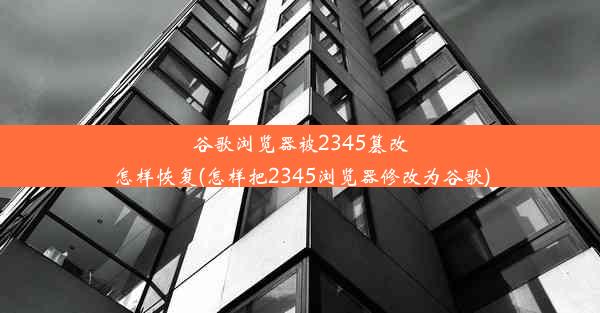 谷歌浏览器被2345篡改
怎样恢复(怎样把2345浏览器修改为谷歌)